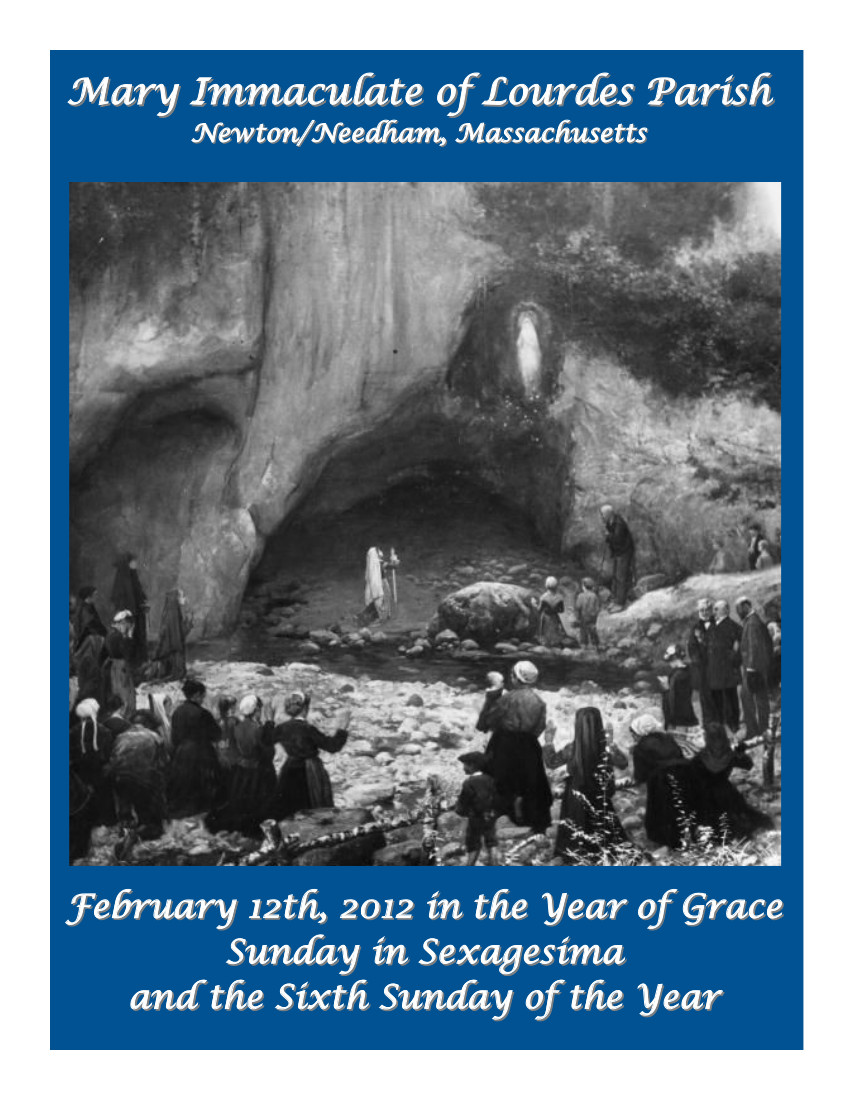 Mary Immaculate of Lourdes Parish
Newton/Needham, Massachusetts

February 12th, 2012 in the Year of Grace
Sunday in Sexagesima
and the Sixth Sunday of the Year